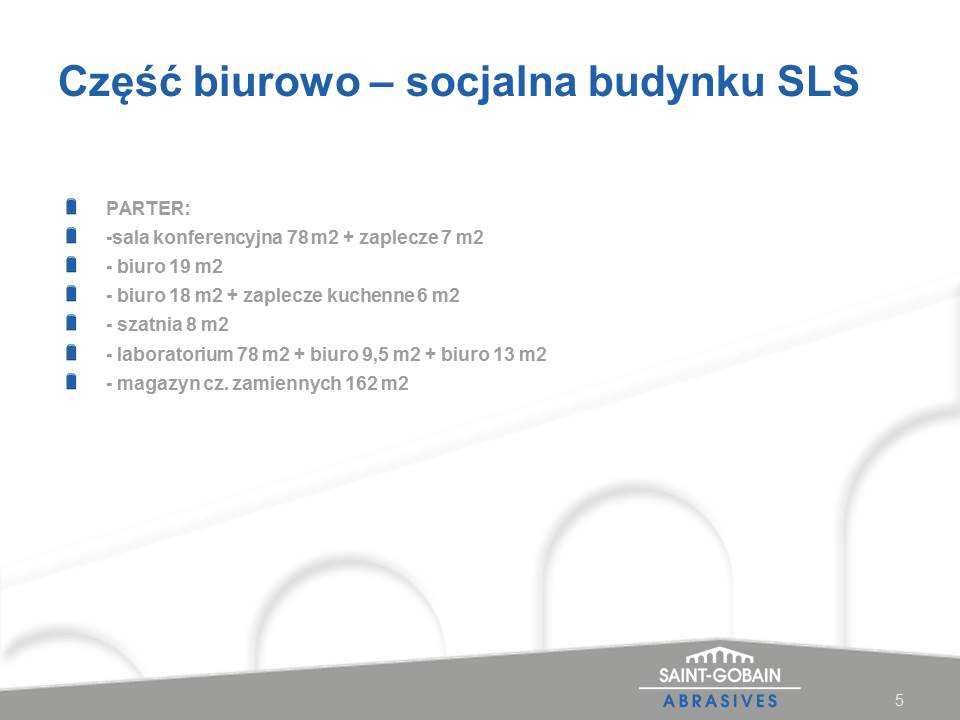 Część biurowo – socjalna budynku SLS

PARTER:

-sala konferencyjna 78 m2 + zaplecze 7 m2

- biuro 19 m2

- biuro 18 m2 + zaplecze kuchenne 6 m2

- szatnia 8 m2

- laboratorium 78 m2 + biuro 9,5 m2 + biuro 13 m2

- magazyn cz. zamiennych 162 m2

SAINT-GOBAIN
ABRASIVES

5